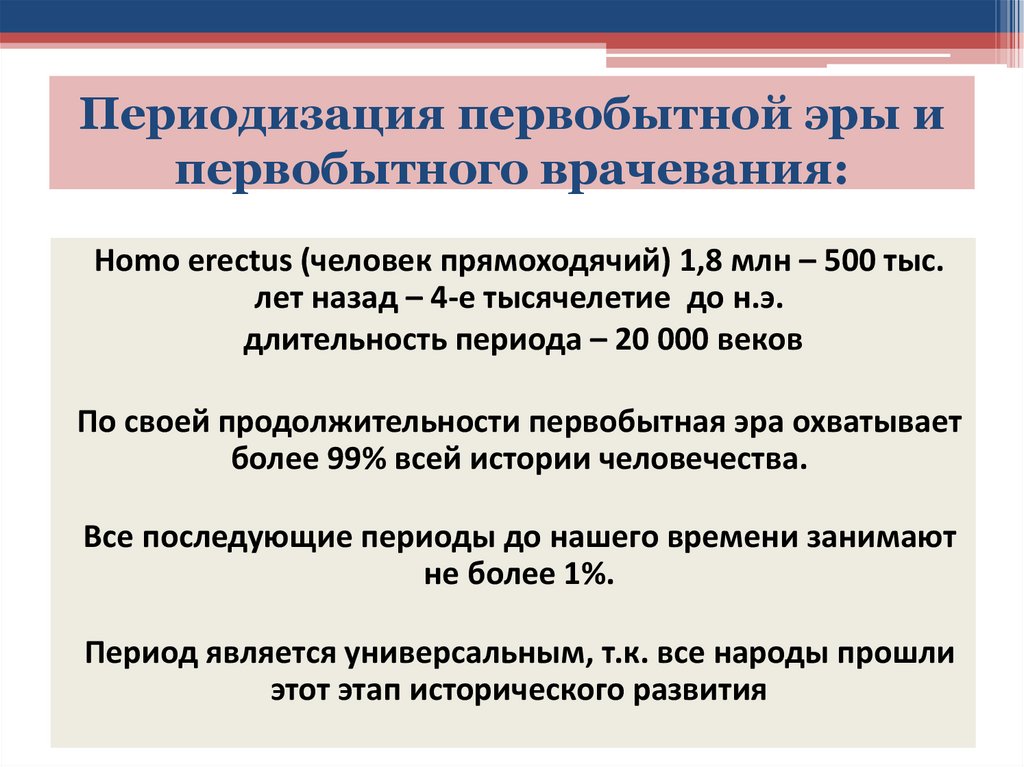 Периодизация первобытной эры и первобытного врачевания:

Homo erectus (человек прямоходячий) 1,8 млн – 500 тыс. лет назад – 4-е тысячелетие до н.э.

длительность периода – 20 000 веков

По своей продолжительности первобытная эра охватывает более 99% всей истории человечества.

Все последующие периоды до нашего времени занимают не более 1%.

Период является универсальным, т.к. все народы прошли этот этап исторического развития